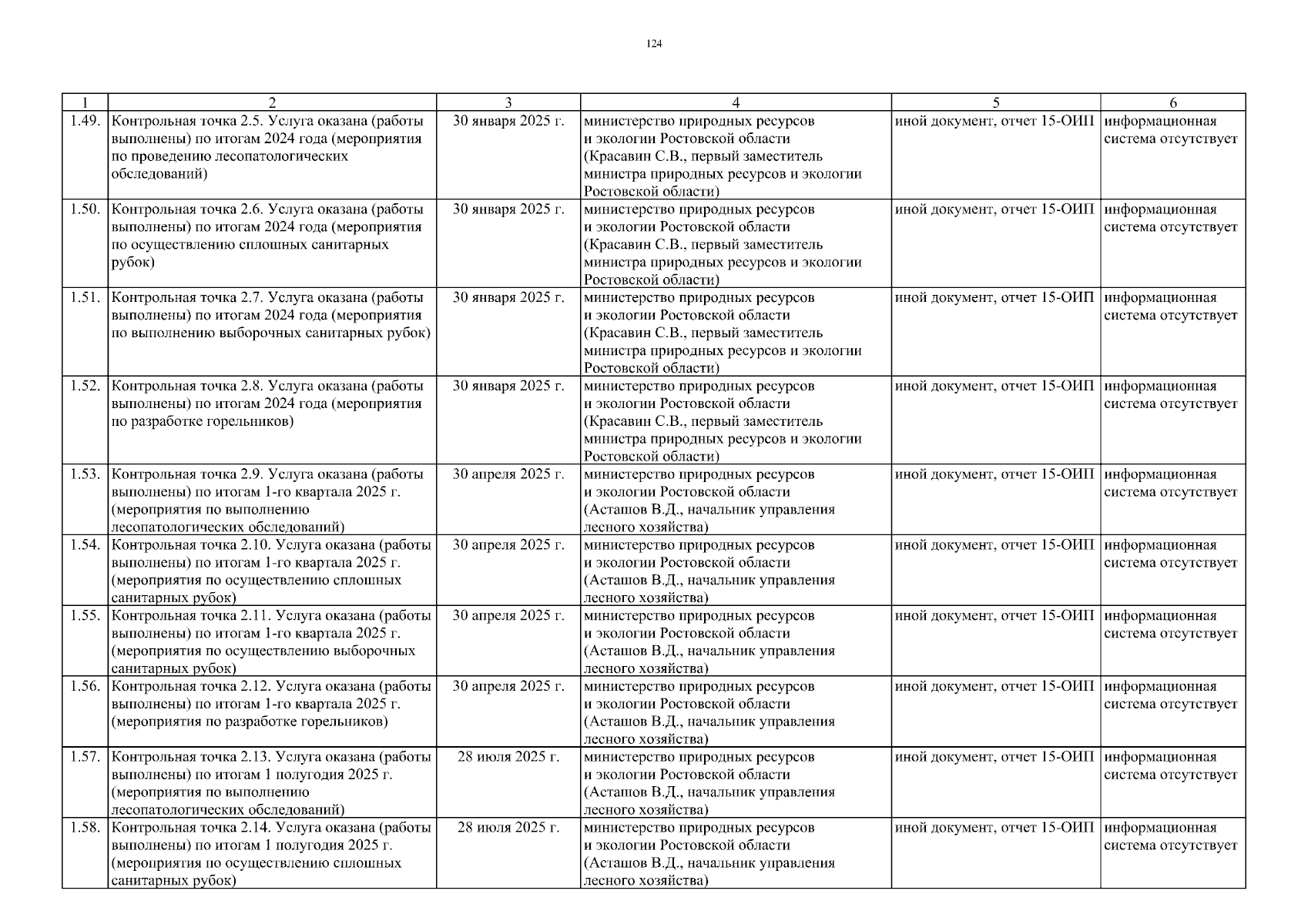 124

| 1 | 2 | 3 | 4 | 5 | 6 |
|---|---|---|---|---|---|
| 1.49. | Контрольная точка 2.5. Услуга оказана (работы выполнены) по итогам 2024 года (мероприятия по проведению лесопатологических обследований) | 30 января 2025 г. | министерство природных ресурсов и экологии Ростовской области (Красавин С.В., первый заместитель министра природных ресурсов и экологии Ростовской области) | иной документ, отчет 15-ОИП | информационная система отсутствует |
| 1.50. | Контрольная точка 2.6. Услуга оказана (работы выполнены) по итогам 2024 года (мероприятия по осуществлению сплошных санитарных рубок) | 30 января 2025 г. | министерство природных ресурсов и экологии Ростовской области (Красавин С.В., первый заместитель министра природных ресурсов и экологии Ростовской области) | иной документ, отчет 15-ОИП | информационная система отсутствует |
| 1.51. | Контрольная точка 2.7. Услуга оказана (работы выполнены) по итогам 2024 года (мероприятия по выполнению выборочных санитарных рубок) | 30 января 2025 г. | министерство природных ресурсов и экологии Ростовской области (Красавин С.В., первый заместитель министра природных ресурсов и экологии Ростовской области) | иной документ, отчет 15-ОИП | информационная система отсутствует |
| 1.52. | Контрольная точка 2.8. Услуга оказана (работы выполнены) по итогам 2024 года (мероприятия по разработке горельников) | 30 января 2025 г. | министерство природных ресурсов и экологии Ростовской области (Красавин С.В., первый заместитель министра природных ресурсов и экологии Ростовской области) | иной документ, отчет 15-ОИП | информационная система отсутствует |
| 1.53. | Контрольная точка 2.9. Услуга оказана (работы выполнены) по итогам 1-го квартала 2025 г. (мероприятия по выполнению лесопатологических обследований) | 30 апреля 2025 г. | министерство природных ресурсов и экологии Ростовской области (Асташов В.Д., начальник управления лесного хозяйства) | иной документ, отчет 15-ОИП | информационная система отсутствует |
| 1.54. | Контрольная точка 2.10. Услуга оказана (работы выполнены) по итогам 1-го квартала 2025 г. (мероприятия по осуществлению сплошных санитарных рубок) | 30 апреля 2025 г. | министерство природных ресурсов и экологии Ростовской области (Асташов В.Д., начальник управления лесного хозяйства) | иной документ, отчет 15-ОИП | информационная система отсутствует |
| 1.55. | Контрольная точка 2.11. Услуга оказана (работы выполнены) по итогам 1-го квартала 2025 г. (мероприятия по осуществлению выборочных санитарных рубок) | 30 апреля 2025 г. | министерство природных ресурсов и экологии Ростовской области (Асташов В.Д., начальник управления лесного хозяйства) | иной документ, отчет 15-ОИП | информационная система отсутствует |
| 1.56. | Контрольная точка 2.12. Услуга оказана (работы выполнены) по итогам 1-го квартала 2025 г. (мероприятия по разработке горельников) | 30 апреля 2025 г. | министерство природных ресурсов и экологии Ростовской области (Асташов В.Д., начальник управления лесного хозяйства) | иной документ, отчет 15-ОИП | информационная система отсутствует |
| 1.57. | Контрольная точка 2.13. Услуга оказана (работы выполнены) по итогам 1 полугодия 2025 г. (мероприятия по выполнению лесопатологических обследований) | 28 июля 2025 г. | министерство природных ресурсов и экологии Ростовской области (Асташов В.Д., начальник управления лесного хозяйства) | иной документ, отчет 15-ОИП | информационная система отсутствует |
| 1.58. | Контрольная точка 2.14. Услуга оказана (работы выполнены) по итогам 1 полугодия 2025 г. (мероприятия по осуществлению сплошных санитарных рубок) | 28 июля 2025 г. | министерство природных ресурсов и экологии Ростовской области (Асташов В.Д., начальник управления лесного хозяйства) | иной документ, отчет 15-ОИП | информационная система отсутствует |